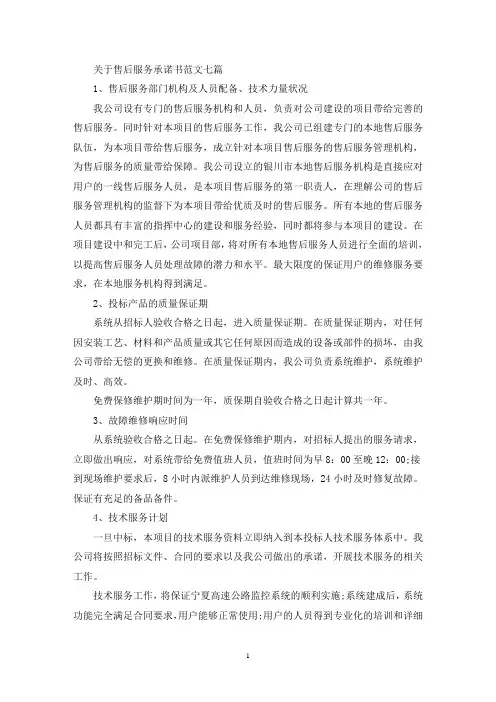 关于售后服务承诺书范文七篇

1、售后服务部门机构及人员配备、技术力量状况

我公司设有专门的售后服务机构和人员，负责对公司建设的项目带给完善的售后服务。同时针对本项目的售后服务工作，我公司已组建专门的本地售后服务队伍，为本项目带给售后服务，成立针对本项目售后服务的售后服务管理机构，为售后服务的质量带给保障。我公司设立的银川市本地售后服务机构是直接应对用户的一线售后服务人员，是本项目售后服务的第一职责人，在理解公司的售后服务管理机构的监督下为本项目带给优质及时的售后服务。所有本地的售后服务人员都具有丰富的指挥中心的建设和服务经验，同时都将参与本项目的建设。在项目建设中和完工后，公司项目部，将对所有本地售后服务人员进行全面的培训，以提高售后服务人员处理故障的潜力和水平。最大限度的保证用户的维修服务要求，在本地服务机构得到满足。

2、投标产品的质量保证期

系统从招标人验收合格之日起，进入质量保证期。在质量保证期内，对任何因安装工艺、材料和产品质量或其它任何原因而造成的设备或部件的损坏，由我公司带给无偿的更换和维修。在质量保证期内，我公司负责系统维护，系统维护及时、高效。

免费保修维护期时间为一年，质保期自验收合格之日起计算共一年。

3、故障维修响应时间

从系统验收合格之日起。在免费保修维护期内，对招标人提出的服务请求，立即做出响应，对系统带给免费值班人员，值班时间为早 8：00 至晚 12：00;接到现场维护要求后，8 小时内派维护人员到达维修现场，24 小时及时修复故障。保证有充足的备品备件。

4、技术服务计划

一旦中标，本项目的技术服务资料立即纳入到本投标人技术服务体系中。我公司将按照招标文件、合同的要求以及我公司做出的承诺，开展技术服务的相关工作。

技术服务工作，将保证宁夏高速公路监控系统的顺利实施;系统建成后，系统功能完全满足合同要求,用户能够正常使用;用户的人员得到专业化的培训和详细

1